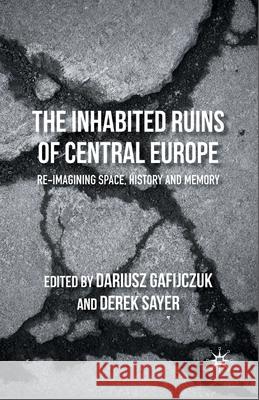 THE INHABITED RUINS OF CENTRAL EUROPE

RE-IMAGINING SPACE, HISTORY AND MEMORY

EDITED BY DARIUSZ GAFIJCZUK AND DEREK SAYER

Kraina Książek